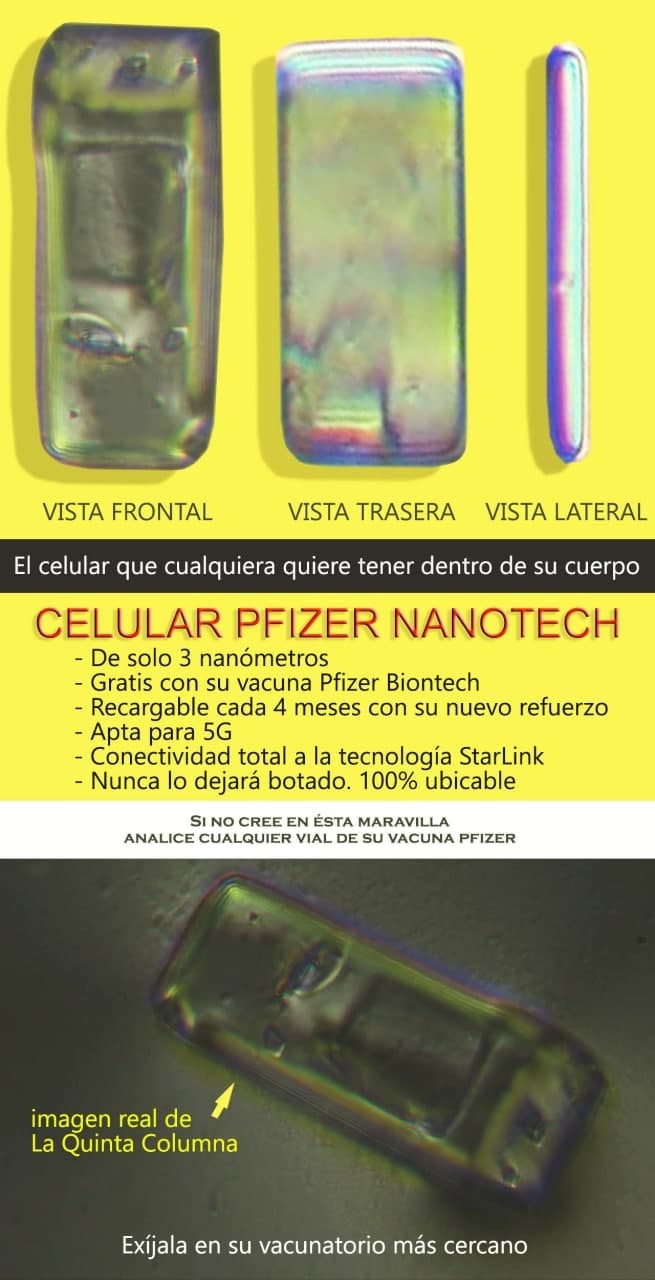 VISTA FRONTAL VISTA TRASERA VISTA LATERAL

El celular que cualquiera quiere tener dentro de su cuerpo

CELULAR PFIZER NANOTECH

- De solo 3 nanómetros
- Gratis con su vacuna Pfizer Biontech
- Recargable cada 4 meses con su nuevo refuerzo
- Apta para 5G
- Conectividad total a la tecnología StarLink
- Nunca lo dejará botado. 100% ubicable

SI NO CREE EN ÉSTA MARAVILLA
ANALICE CUALQUIER VIAL DE SU VACUNA PFIZER

imagen real de
La Quinta Columna

Exíjala en su vacunatorio más cercano